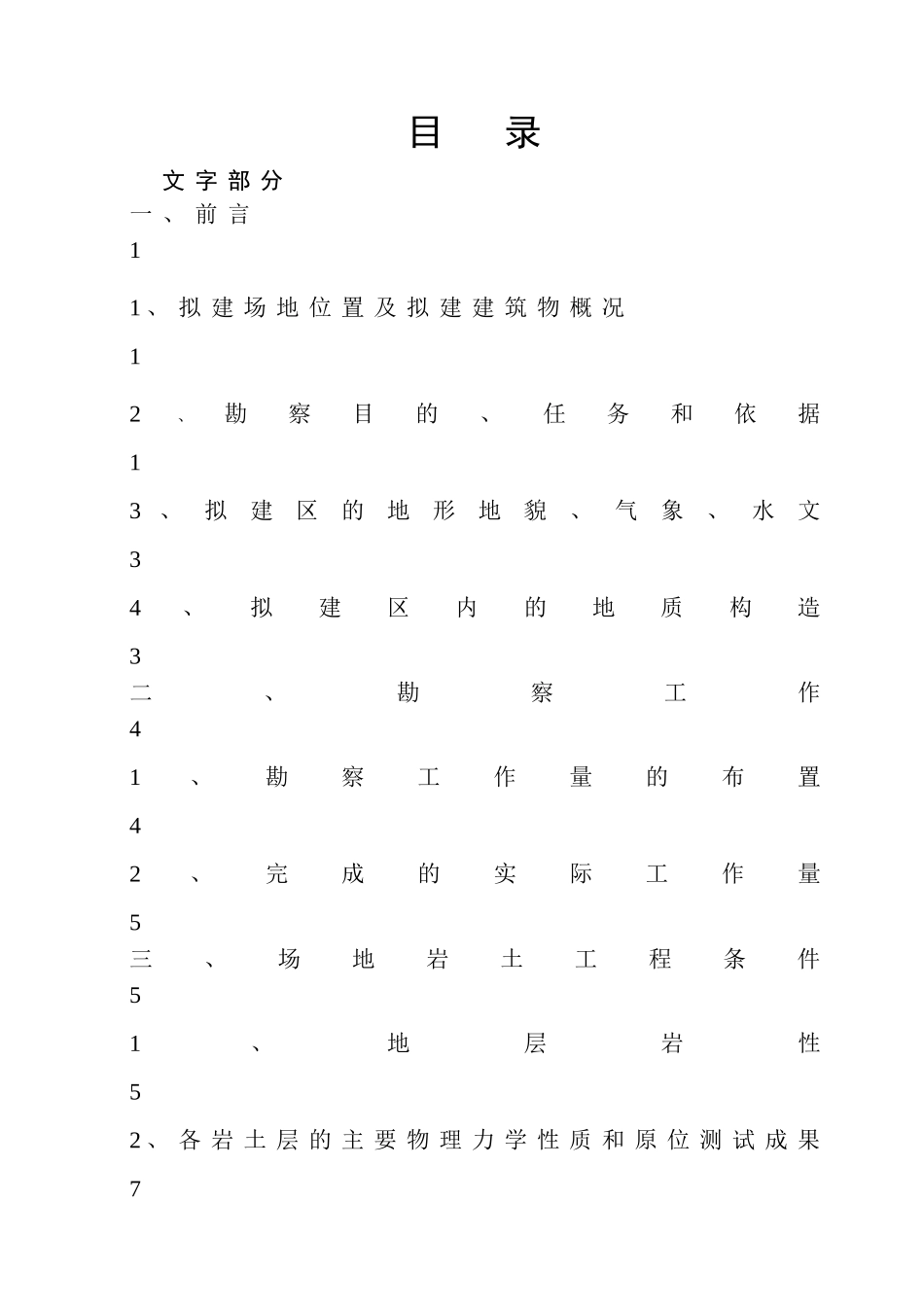 目　录

文字部分

一、前言
1

1、拟建场地位置及拟建建筑物概况
1

2、勘察目的、任务和依据
1

3、拟建区的地形地貌、气象、水文
3

4、拟建区内的地质构造
3

二、勘察工作
4

1、勘察工作量的布置
4

2、完成的实际工作量
5

三、场地岩土工程条件
5

1、地层岩性
5

2、各岩土层的主要物理力学性质和原位测试成果
7